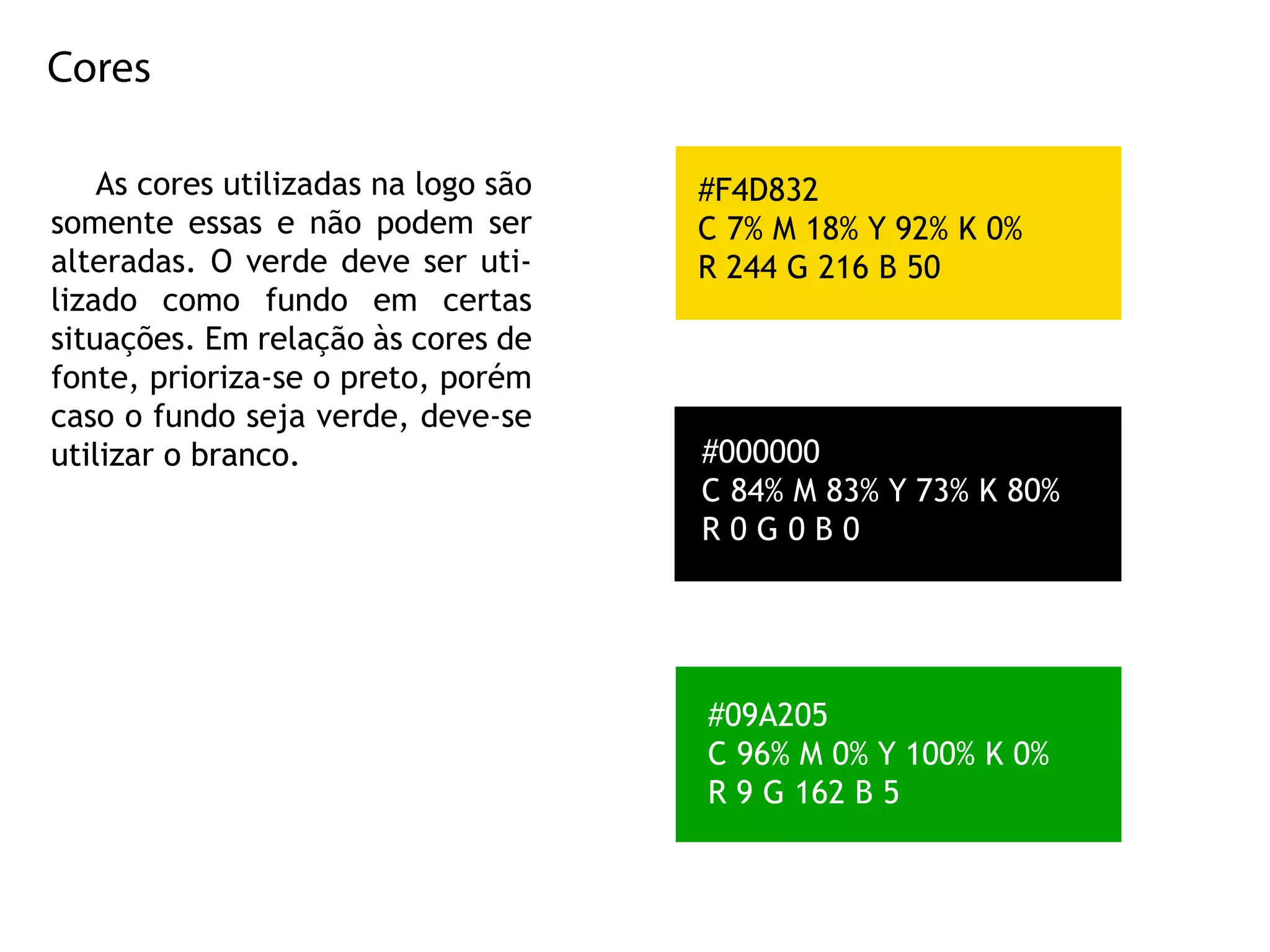 Cores

As cores utilizadas na logo são somente essas e não podem ser alteradas. O verde deve ser utilizado como fundo em certas situações. Em relação às cores de fonte, prioriza-se o preto, porém caso o fundo seja verde, deve-se utilizar o branco.

#F4D832
C 7% M 18% Y 92% K 0%
R 244 G 216 B 50

#000000
C 84% M 83% Y 73% K 80%
R 0 G 0 B 0

#09A205
C 96% M 0% Y 100% K 0%
R 9 G 162 B 5